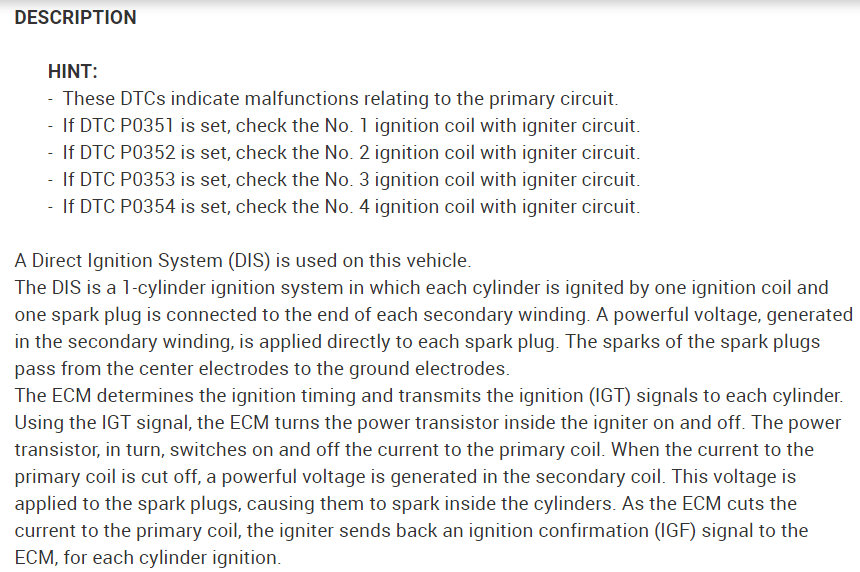 DESCRIPTION

HINT:
- These DTCs indicate malfunctions relating to the primary circuit.
- If DTC P0351 is set, check the No. 1 ignition coil with igniter circuit.
- If DTC P0352 is set, check the No. 2 ignition coil with igniter circuit.
- If DTC P0353 is set, check the No. 3 ignition coil with igniter circuit.
- If DTC P0354 is set, check the No. 4 ignition coil with igniter circuit.

A Direct Ignition System (DIS) is used on this vehicle.
The DIS is a 1-cylinder ignition system in which each cylinder is ignited by one ignition coil and one spark plug is connected to the end of each secondary winding. A powerful voltage, generated in the secondary winding, is applied directly to each spark plug. The sparks of the spark plugs pass from the center electrodes to the ground electrodes.
The ECM determines the ignition timing and transmits the ignition (IGT) signals to each cylinder. Using the IGT signal, the ECM turns the power transistor inside the igniter on and off. The power transistor, in turn, switches on and off the current to the primary coil. When the current to the primary coil is cut off, a powerful voltage is generated in the secondary coil. This voltage is applied to the spark plugs, causing them to spark inside the cylinders. As the ECM cuts the current to the primary coil, the igniter sends back an ignition confirmation (IGF) signal to the ECM, for each cylinder ignition.